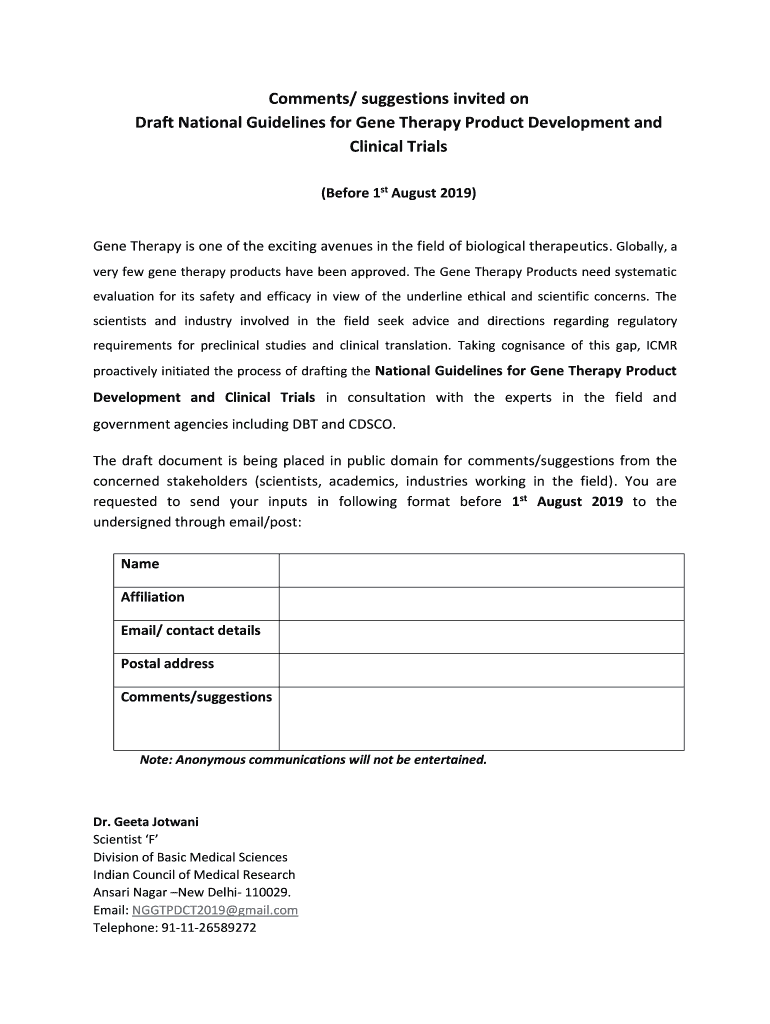 Comments/ suggestions invited on
Draft National Guidelines for Gene Therapy Product Development and Clinical Trials

(Before 1$^{st}$ August 2019)

Gene Therapy is one of the exciting avenues in the field of biological therapeutics. Globally, a very few gene therapy products have been approved. The Gene Therapy Products need systematic evaluation for its safety and efficacy in view of the underline ethical and scientific concerns. The scientists and industry involved in the field seek advice and directions regarding regulatory requirements for preclinical studies and clinical translation. Taking cognisance of this gap, ICMR proactively initiated the process of drafting the National Guidelines for Gene Therapy Product Development and Clinical Trials in consultation with the experts in the field and government agencies including DBT and CDSCO.

The draft document is being placed in public domain for comments/suggestions from the concerned stakeholders (scientists, academics, industries working in the field). You are requested to send your inputs in following format before 1$^{st}$ August 2019 to the undersigned through email/post:

| Name | |
|---|---|
| Affiliation | |
| Email/ contact details | |
| Postal address | |
| Comments/suggestions | |

Note: Anonymous communications will not be entertained.

Dr. Geeta Jotwani
Scientist 'F'
Division of Basic Medical Sciences
Indian Council of Medical Research
Ansari Nagar –New Delhi- 110029.
Email: NGGTPDCT2019@gmail.com
Telephone: 91-11-26589272